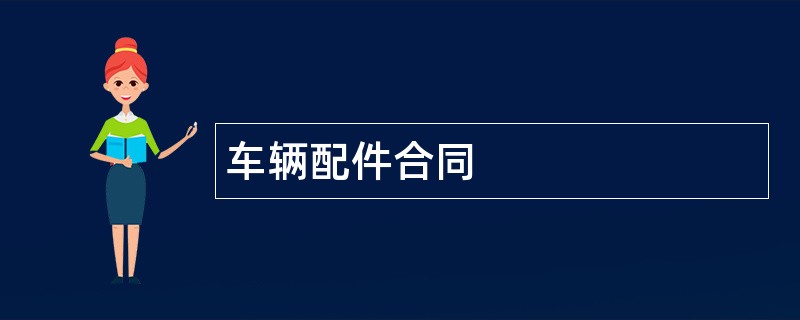 车辆配件合同